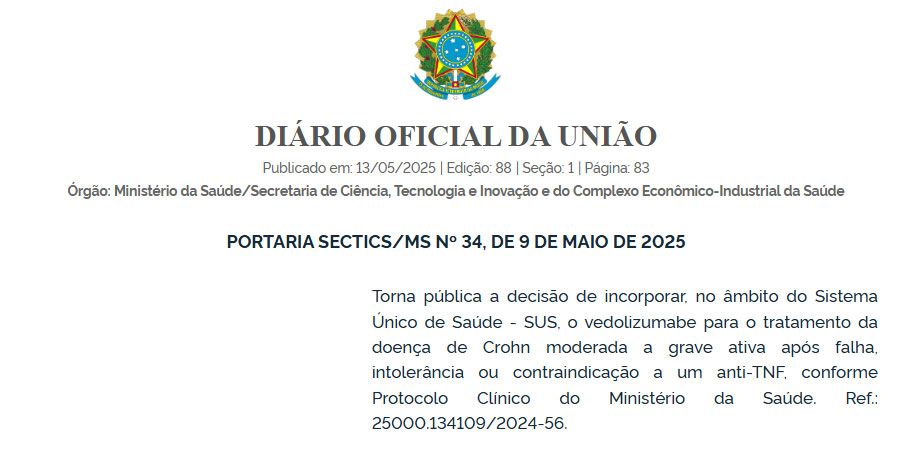 DIÁRIO OFICIAL DA UNIÃO

Publicado em: 13/05/2025 | Edição: 88 | Seção: 1 | Página: 83

Órgão: Ministério da Saúde/Secretaria de Ciência, Tecnologia e Inovação e do Complexo Econômico-Industrial da Saúde

PORTARIA SECTICS/MS Nº 34, DE 9 DE MAIO DE 2025

Torna pública a decisão de incorporar, no âmbito do Sistema Único de Saúde - SUS, o vedolizumabe para o tratamento da doença de Crohn moderada a grave ativa após falha, intolerância ou contraindicação a um anti-TNF, conforme Protocolo Clínico do Ministério da Saúde. Ref.: 25000.134109/2024-56.